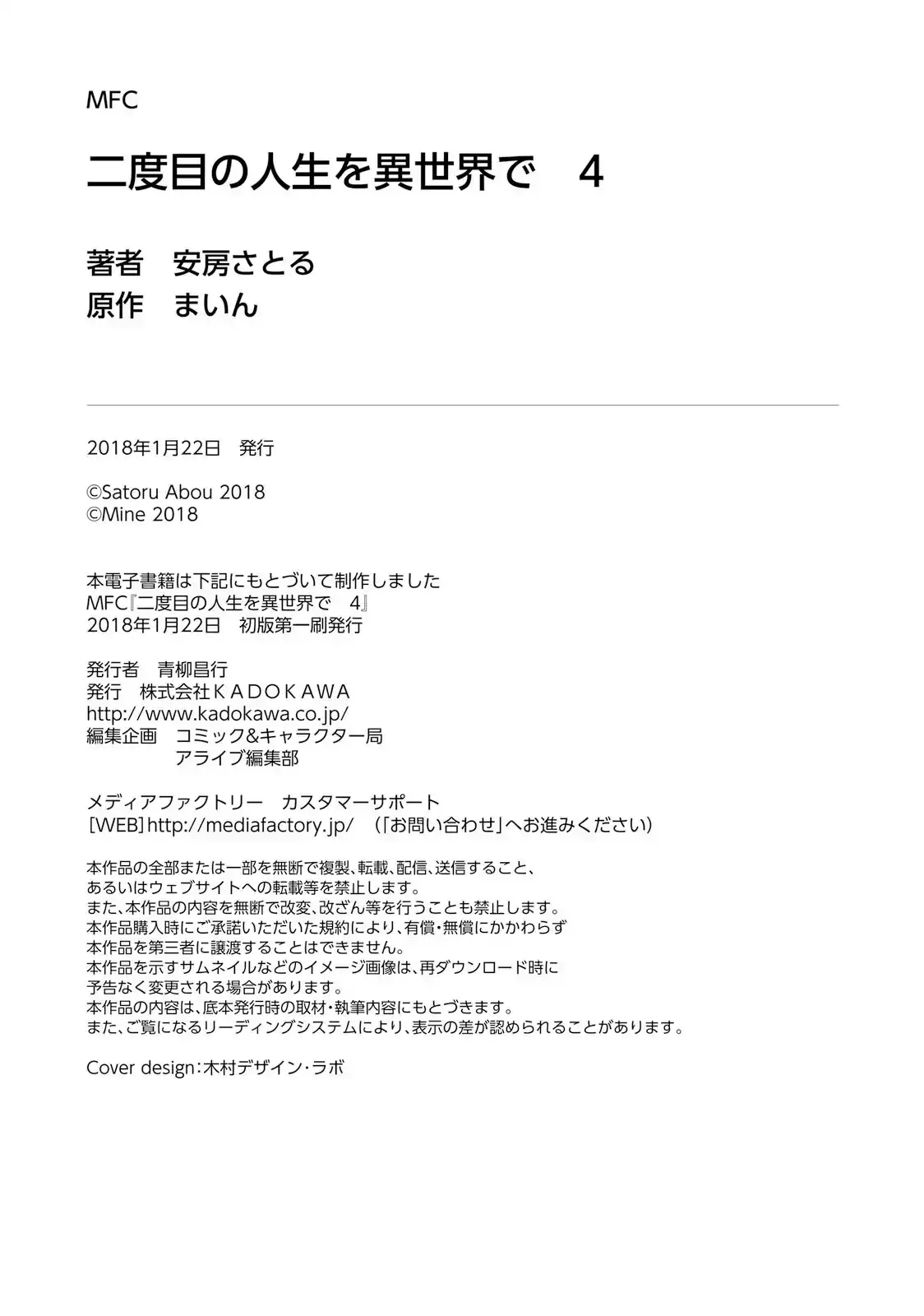 MFC

二度目の人生を異世界で　4

著者　安房さとる
原作　まいん

2018年1月22日　発行

©Satoru Abou 2018
©Mine 2018

本電子書籍は下記にもとづいて制作しました
MFC『二度目の人生を異世界で　4』
2018年1月22日　初版第一刷発行

発行者　青柳昌行
発行　株式会社ＫＡＤＯＫＡＷＡ
http://www.kadokawa.co.jp/
編集企画　コミック&キャラクター局
　　　　　アライブ編集部

メディアファクトリー　カスタマーサポート
［WEB］http://mediafactory.jp/　（「お問い合わせ」へお進みください）

本作品の全部または一部を無断で複製、転載、配信、送信すること、
あるいはウェブサイトへの転載等を禁止します。
また、本作品の内容を無断で改変、改ざん等を行うことも禁止します。
本作品購入時にご承諾いただいた規約により、有償・無償にかかわらず
本作品を第三者に譲渡することはできません。
本作品を示すサムネイルなどのイメージ画像は、再ダウンロード時に
予告なく変更される場合があります。
本作品の内容は、底本発行時の取材・執筆内容にもとづきます。
また、ご覧になるリーディングシステムにより、表示の差が認められることがあります。

Cover design：木村デザイン・ラボ